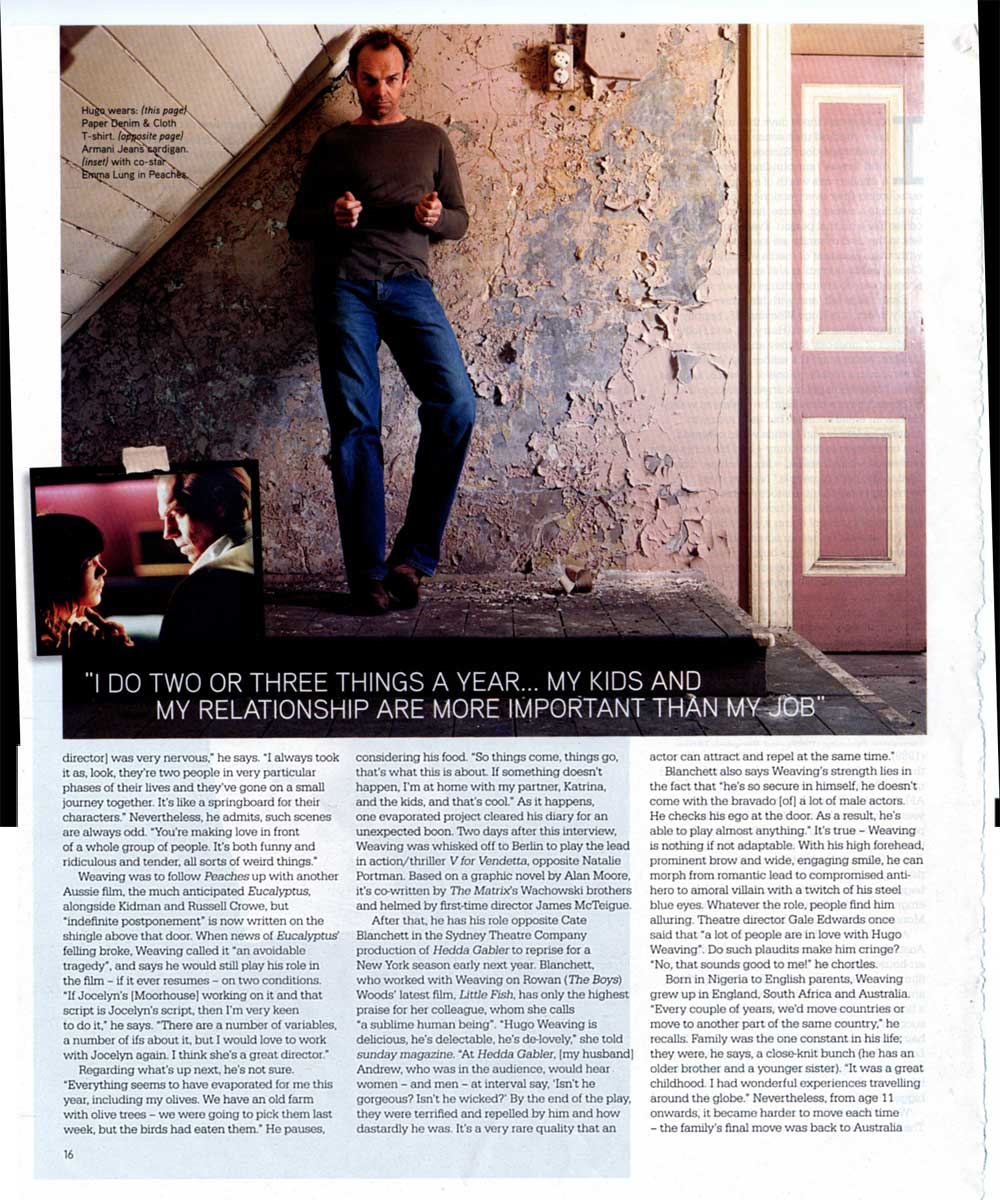 Hugo wears: (this page) Paper Denim & Cloth T-shirt. (opposite page) Armani Jeans cardigan. (inset) with co-star Emma Lung in Peaches.

"I DO TWO OR THREE THINGS A YEAR... MY KIDS AND MY RELATIONSHIP ARE MORE IMPORTANT THAN MY JOB"

director] was very nervous," he says. "I always took it as, look, they're two people in very particular phases of their lives and they've gone on a small journey together. It's like a springboard for their characters." Nevertheless, he admits, such scenes are always odd. "You're making love in front of a whole group of people. It's both funny and ridiculous and tender, all sorts of weird things."

Weaving was to follow Peaches up with another Aussie film, the much anticipated Eucalyptus, alongside Kidman and Russell Crowe, but "indefinite postponement" is now written on the shingle above that door. When news of Eucalyptus' felling broke, Weaving called it "an avoidable tragedy", and says he would still play his role in the film – if it ever resumes – on two conditions. "If Jocelyn's [Moorhouse] working on it and that script is Jocelyn's script, then I'm very keen to do it," he says. "There are a number of variables, a number of ifs about it, but I would love to work with Jocelyn again. I think she's a great director."

Regarding what's up next, he's not sure. "Everything seems to have evaporated for me this year, including my olives. We have an old farm with olive trees – we were going to pick them last week, but the birds had eaten them." He pauses, considering his food. "So things come, things go, that's what this is about. If something doesn't happen, I'm at home with my partner, Katrina, and the kids, and that's cool." As it happens, one evaporated project cleared his diary for an unexpected boon. Two days after this interview, Weaving was whisked off to Berlin to play the lead in action/thriller V for Vendetta, opposite Natalie Portman. Based on a graphic novel by Alan Moore, it's co-written by The Matrix's Wachowski brothers and helmed by first-time director James McTeigue.

After that, he has his role opposite Cate Blanchett in the Sydney Theatre Company production of Hedda Gabler to reprise for a New York season early next year. Blanchett, who worked with Weaving on Rowan (The Boys) Woods' latest film, Little Fish, has only the highest praise for her colleague, whom she calls "a sublime human being". "Hugo Weaving is delicious, he's delectable, he's de-lovely," she told sunday magazine. "At Hedda Gabler, [my husband] Andrew, who was in the audience, would hear women – and men – at interval say, 'Isn't he gorgeous? Isn't he wicked?' By the end of the play, they were terrified and repelled by him and how dastardly he was. It's a very rare quality that an actor can attract and repel at the same time."

Blanchett also says Weaving's strength lies in the fact that "he's so secure in himself, he doesn't come with the bravado [of] a lot of male actors. He checks his ego at the door. As a result, he's able to play almost anything." It's true – Weaving is nothing if not adaptable. With his high forehead, prominent brow and wide, engaging smile, he can morph from romantic lead to compromised anti-hero to amoral villain with a twitch of his steel blue eyes. Whatever the role, people find him alluring. Theatre director Gale Edwards once said that "a lot of people are in love with Hugo Weaving". Do such plaudits make him cringe? "No, that sounds good to me!" he chortles.

Born in Nigeria to English parents, Weaving grew up in England, South Africa and Australia. "Every couple of years, we'd move countries or move to another part of the same country," he recalls. Family was the one constant in his life; they were, he says, a close-knit bunch (he has an older brother and a younger sister). "It was a great childhood. I had wonderful experiences travelling around the globe." Nevertheless, from age 11 onwards, it became harder to move each time – the family's final move was back to Australia

16